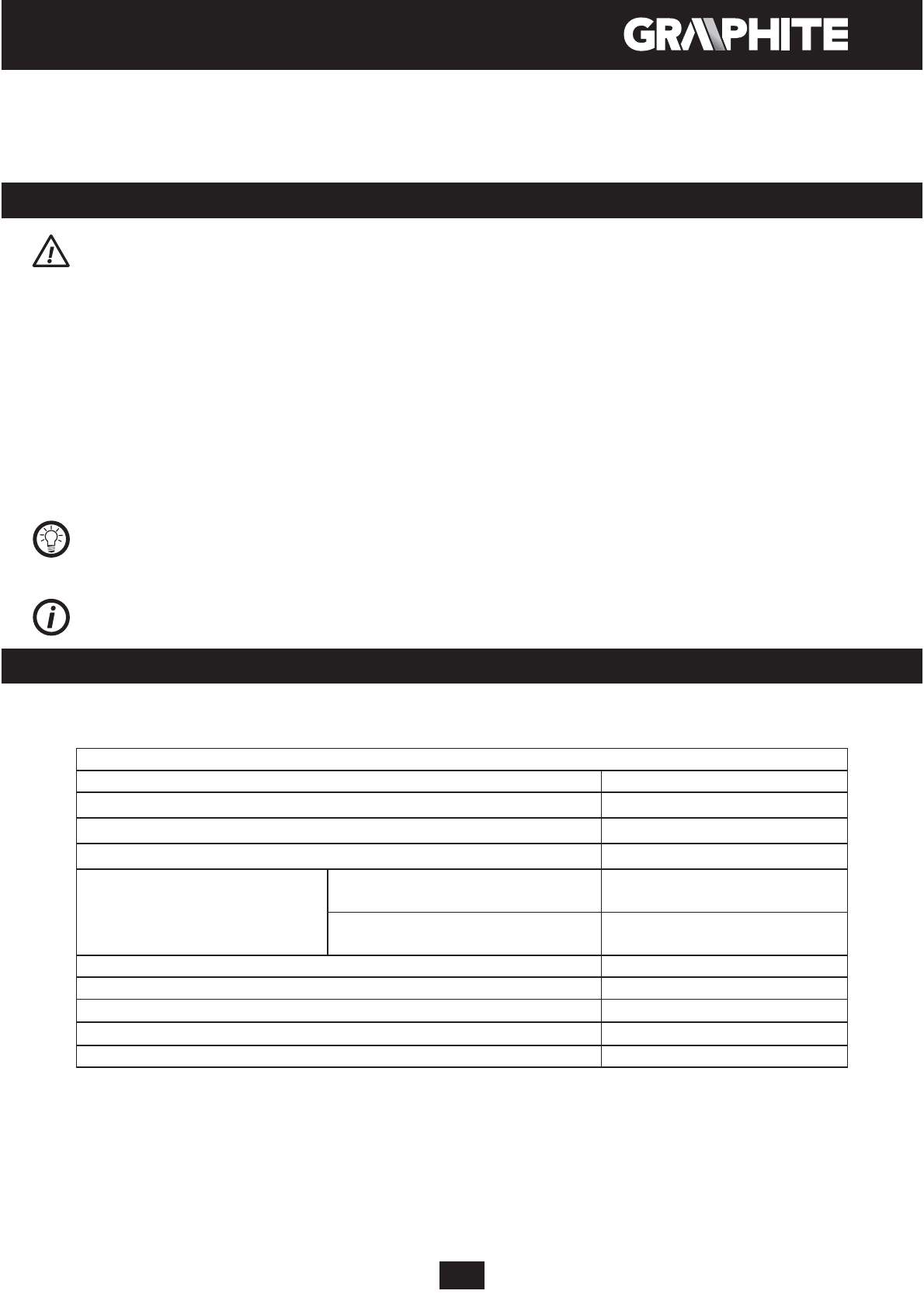 GRAPHITE